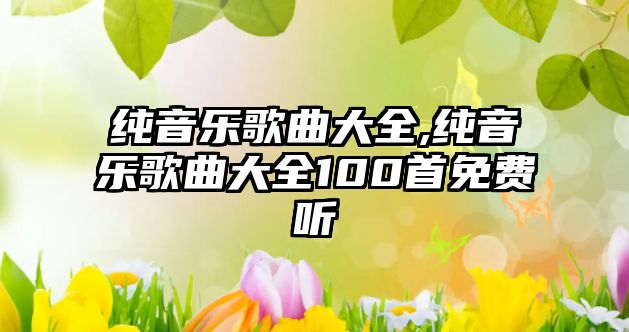 纯音乐歌曲大全,纯音乐歌曲大全100首免费听